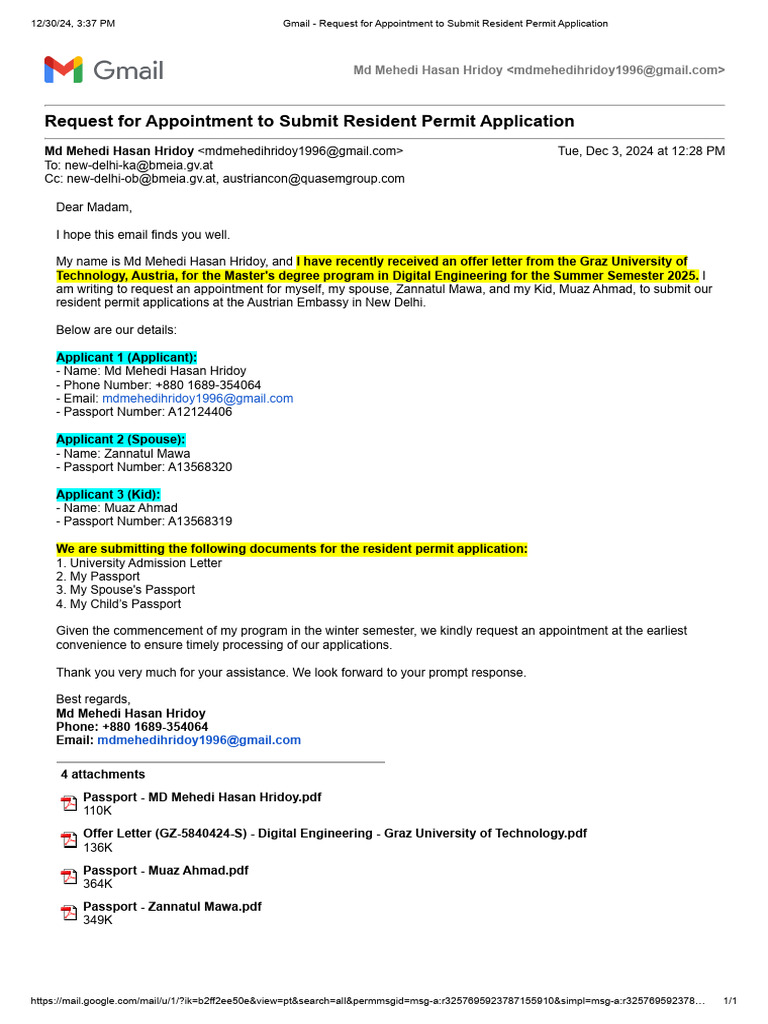 12/30/24, 3:37 PM Gmail - Request for Appointment to Submit Resident Permit Application

Gmail

Md Mehedi Hasan Hridoy <mdmehedihridoy1996@gmail.com>

Request for Appointment to Submit Resident Permit Application

Md Mehedi Hasan Hridoy <mdmehedihridoy1996@gmail.com> Tue, Dec 3, 2024 at 12:28 PM
To: new-delhi-ka@bmeia.gv.at
Cc: new-delhi-ob@bmeia.gv.at, austriancon@quasemgroup.com

Dear Madam,

I hope this email finds you well.

My name is Md Mehedi Hasan Hridoy, and I have recently received an offer letter from the Graz University of Technology, Austria, for the Master's degree program in Digital Engineering for the Summer Semester 2025. I am writing to request an appointment for myself, my spouse, Zannatul Mawa, and my Kid, Muaz Ahmad, to submit our resident permit applications at the Austrian Embassy in New Delhi.

Below are our details:

Applicant 1 (Applicant):
- Name: Md Mehedi Hasan Hridoy
- Phone Number: +880 1689-354064
- Email: mdmehedihridoy1996@gmail.com
- Passport Number: A12124406

Applicant 2 (Spouse):
- Name: Zannatul Mawa
- Passport Number: A13568320

Applicant 3 (Kid):
- Name: Muaz Ahmad
- Passport Number: A13568319

We are submitting the following documents for the resident permit application:
1. University Admission Letter
2. My Passport
3. My Spouse's Passport
4. My Child's Passport

Given the commencement of my program in the winter semester, we kindly request an appointment at the earliest convenience to ensure timely processing of our applications.

Thank you very much for your assistance. We look forward to your prompt response.

Best regards,
Md Mehedi Hasan Hridoy
Phone: +880 1689-354064
Email: mdmehedihridoy1996@gmail.com

4 attachments

Passport - MD Mehedi Hasan Hridoy.pdf
110K

Offer Letter (GZ-5840424-S) - Digital Engineering - Graz University of Technology.pdf
136K

Passport - Muaz Ahmad.pdf
364K

Passport - Zannatul Mawa.pdf
349K

https://mail.google.com/mail/u/1/?ik=b2ff2ee50e&view=pt&search=all&permmsgid=msg-a:r3257695923787155910&simpl=msg-a:r325769592378… 1/1